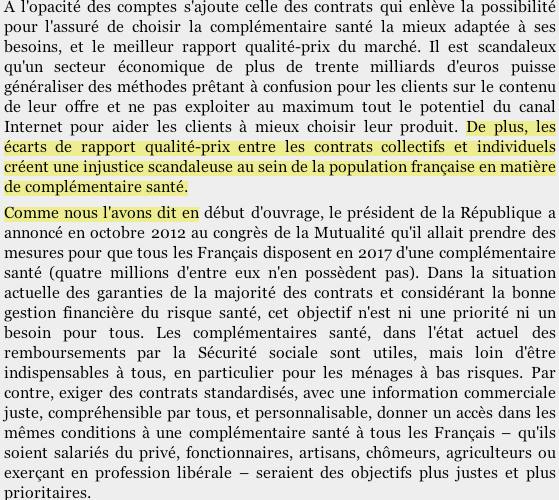 A l'opacité des comptes s'ajoute celle des contrats qui enlève la possibilité pour l'assuré de choisir la complémentaire santé la mieux adaptée à ses besoins, et le meilleur rapport qualité-prix du marché. Il est scandaleux qu'un secteur économique de plus de trente milliards d'euros puisse généraliser des méthodes prêtant à confusion pour les clients sur le contenu de leur offre et ne pas exploiter au maximum tout le potentiel du canal Internet pour aider les clients à mieux choisir leur produit. De plus, les écarts de rapport qualité-prix entre les contrats collectifs et individuels créent une injustice scandaleuse au sein de la population française en matière de complémentaire santé.

Comme nous l'avons dit en début d'ouvrage, le président de la République a annoncé en octobre 2012 au congrès de la Mutualité qu'il allait prendre des mesures pour que tous les Français disposent en 2017 d'une complémentaire santé (quatre millions d'entre eux n'en possèdent pas). Dans la situation actuelle des garanties de la majorité des contrats et considérant la bonne gestion financière du risque santé, cet objectif n'est ni une priorité ni un besoin pour tous. Les complémentaires santé, dans l'état actuel des remboursements par la Sécurité sociale sont utiles, mais loin d'être indispensables à tous, en particulier pour les ménages à bas risques. Par contre, exiger des contrats standardisés, avec une information commerciale juste, compréhensible par tous, et personnalisable, donner un accès dans les mêmes conditions à une complémentaire santé à tous les Français – qu'ils soient salariés du privé, fonctionnaires, artisans, chômeurs, agriculteurs ou exerçant en profession libérale – seraient des objectifs plus justes et plus prioritaires.